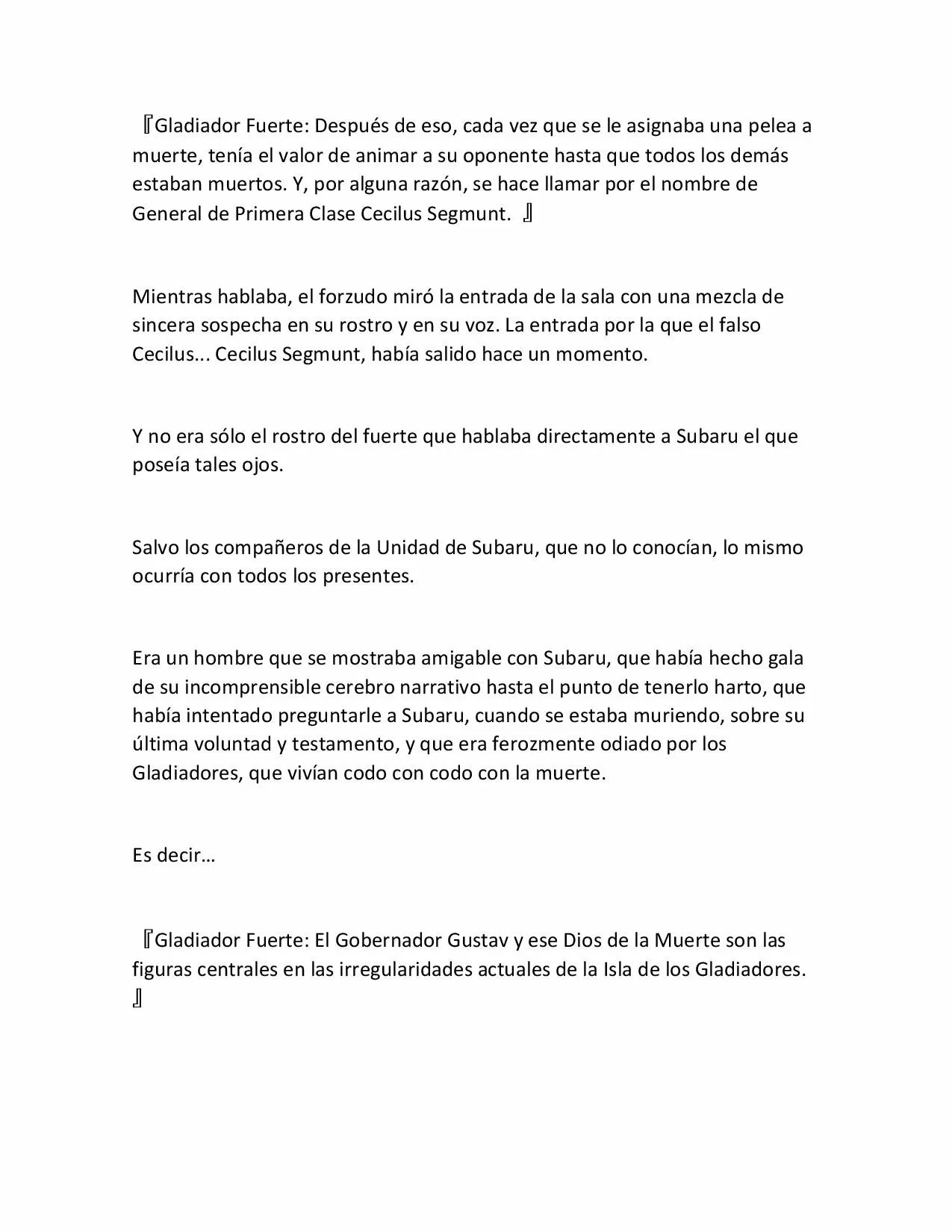 『Gladiador Fuerte: Después de eso, cada vez que se le asignaba una pelea a muerte, tenía el valor de animar a su oponente hasta que todos los demás estaban muertos. Y, por alguna razón, se hace llamar por el nombre de General de Primera Clase Cecilus Segmunt. 』

Mientras hablaba, el forzudo miró la entrada de la sala con una mezcla de sincera sospecha en su rostro y en su voz. La entrada por la que el falso Cecilus... Cecilus Segmunt, había salido hace un momento.

Y no era sólo el rostro del fuerte que hablaba directamente a Subaru el que poseía tales ojos.

Salvo los compañeros de la Unidad de Subaru, que no lo conocían, lo mismo ocurría con todos los presentes.

Era un hombre que se mostraba amigable con Subaru, que había hecho gala de su incomprensible cerebro narrativo hasta el punto de tenerlo harto, que había intentado preguntarle a Subaru, cuando se estaba muriendo, sobre su última voluntad y testamento, y que era ferozmente odiado por los Gladiadores, que vivían codo con codo con la muerte.

Es decir…

『Gladiador Fuerte: El Gobernador Gustav y ese Dios de la Muerte son las figuras centrales en las irregularidades actuales de la Isla de los Gladiadores. 』